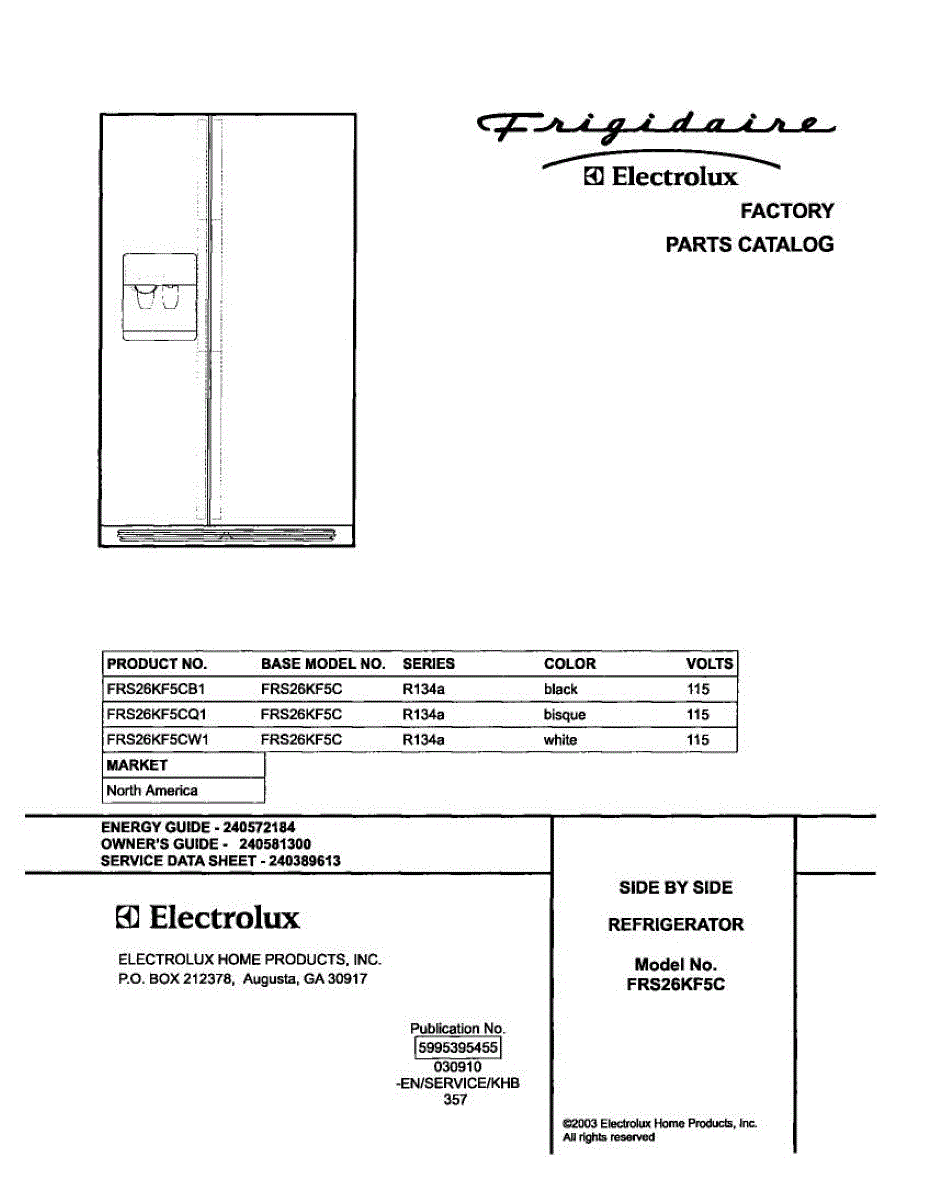 Frigidaire
Electrolux
FACTORY
PARTS CATALOG

| PRODUCT NO. | BASE MODEL NO. | SERIES | COLOR | VOLTS |
|---|---|---|---|---|
| FRS26KF5CB1 | FRS26KF5C | R134a | black | 115 |
| FRS26KF5CQ1 | FRS26KF5C | R134a | bisque | 115 |
| FRS26KF5CW1 | FRS26KF5C | R134a | white | 115 |

| MARKET |
|---|
| North America |

ENERGY GUIDE - 240572184
OWNER'S GUIDE - 240581300
SERVICE DATA SHEET - 240389613

Electrolux

ELECTROLUX HOME PRODUCTS, INC.
P.O. BOX 212378, Augusta, GA 30917

Publication No.
5995395455
030910
-EN/SERVICE/KHB
357

SIDE BY SIDE

REFRIGERATOR

Model No.
FRS26KF5C

©2003 Electrolux Home Products, Inc.
All rights reserved